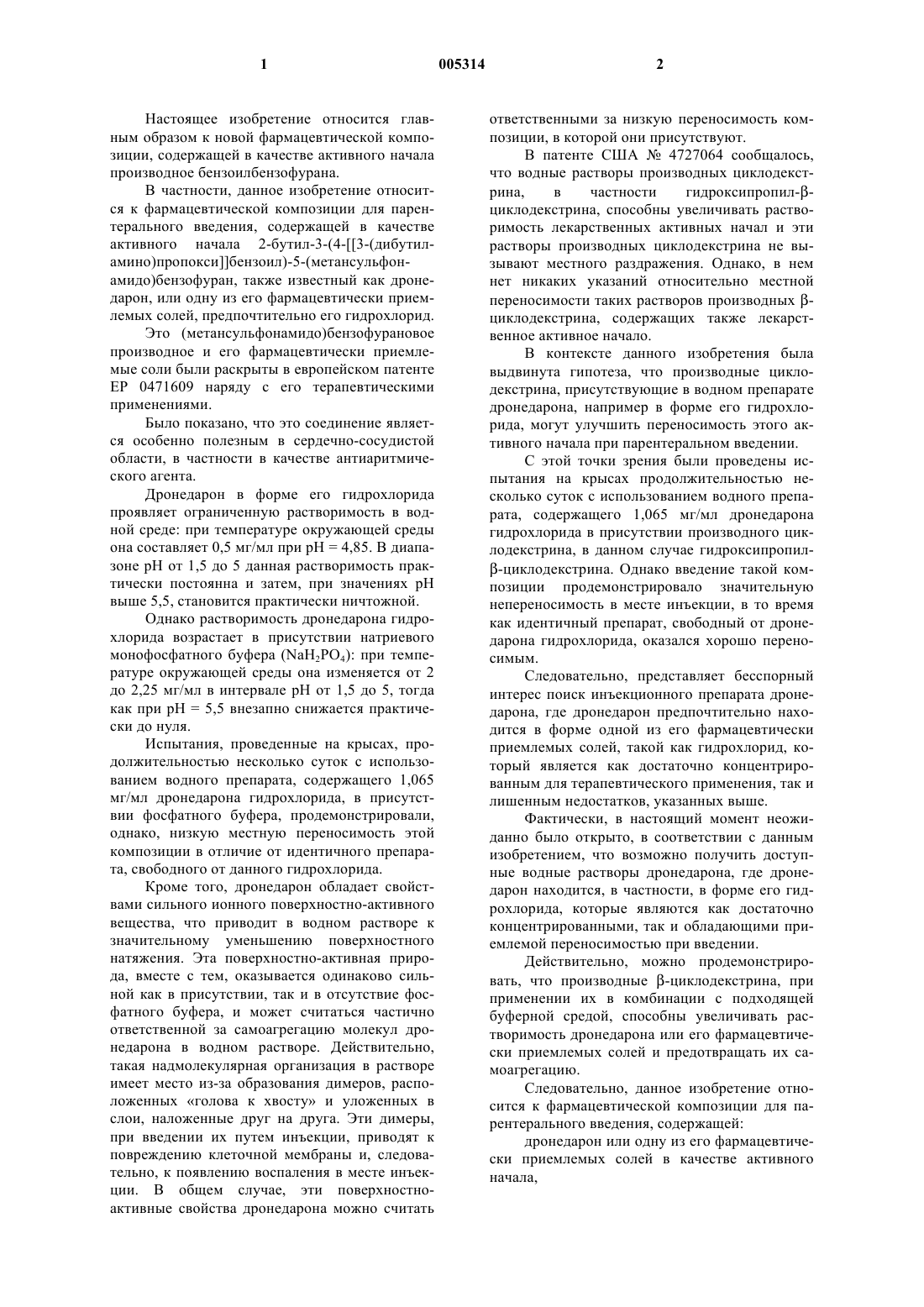 1 005314 2

Настоящее изобретение относится главным образом к новой фармацевтической композиции, содержащей в качестве активного начала производное бензоилбензофурана.

В частности, данное изобретение относится к фармацевтической композиции для парентерального введения, содержащей в качестве активного начала 2-бутил-3-(4-[[3-(дибутиламино)пропокси]]бензоил)-5-(метансульфонамидо)бензофуран, также известный как дронедарон, или одну из его фармацевтически приемлемых солей, предпочтительно его гидрохлорид.

Это (метансульфонамидо)бензофурановое производное и его фармацевтически приемлемые соли были раскрыты в европейском патенте EP 0471609 наряду с его терапевтическими применениями.

Было показано, что это соединение является особенно полезным в сердечно-сосудистой области, в частности в качестве антиаритмического агента.

Дронедарон в форме его гидрохлорида проявляет ограниченную растворимость в водной среде: при температуре окружающей среды она составляет 0,5 мг/мл при pH = 4,85. В диапазоне pH от 1,5 до 5 данная растворимость практически постоянна и затем, при значениях pH выше 5,5, становится практически ничтожной.

Однако растворимость дронедарона гидрохлорида возрастает в присутствии натриевого монофосфатного буфера ($NaH_2PO_4$): при температуре окружающей среды она изменяется от 2 до 2,25 мг/мл в интервале pH от 1,5 до 5, тогда как при pH = 5,5 внезапно снижается практически до нуля.

Испытания, проведенные на крысах, продолжительностью несколько суток с использованием водного препарата, содержащего 1,065 мг/мл дронедарона гидрохлорида, в присутствии фосфатного буфера, продемонстрировали, однако, низкую местную переносимость этой композиции в отличие от идентичного препарата, свободного от данного гидрохлорида.

Кроме того, дронедарон обладает свойствами сильного ионного поверхностно-активного вещества, что приводит в водном растворе к значительному уменьшению поверхностного натяжения. Эта поверхностно-активная природа, вместе с тем, оказывается одинаково сильной как в присутствии, так и в отсутствие фосфатного буфера, и может считаться частично ответственной за самоагрегацию молекул дронедарона в водном растворе. Действительно, такая надмолекулярная организация в растворе имеет место из-за образования димеров, расположенных «голова к хвосту» и уложенных в слои, наложенные друг на друга. Эти димеры, при введении их путем инъекции, приводят к повреждению клеточной мембраны и, следовательно, к появлению воспаления в месте инъекции. В общем случае, эти поверхностно-активные свойства дронедарона можно считать ответственными за низкую переносимость композиции, в которой они присутствуют.

В патенте США № 4727064 сообщалось, что водные растворы производных циклодекстрина, в частности гидроксипропил-β-циклодекстрина, способны увеличивать растворимость лекарственных активных начал и эти растворы производных циклодекстрина не вызывают местного раздражения. Однако, в нем нет никаких указаний относительно местной переносимости таких растворов производных β-циклодекстрина, содержащих также лекарственное активное начало.

В контексте данного изобретения была выдвинута гипотеза, что производные циклодекстрина, присутствующие в водном препарате дронедарона, например в форме его гидрохлорида, могут улучшить переносимость этого активного начала при парентеральном введении.

С этой точки зрения были проведены испытания на крысах продолжительностью несколько суток с использованием водного препарата, содержащего 1,065 мг/мл дронедарона гидрохлорида в присутствии производного циклодекстрина, в данном случае гидроксипропил-β-циклодекстрина. Однако введение такой композиции продемонстрировало значительную непереносимость в месте инъекции, в то время как идентичный препарат, свободный от дронедарона гидрохлорида, оказался хорошо переносимым.

Следовательно, представляет бесспорный интерес поиск инъекционного препарата дронедарона, где дронедарон предпочтительно находится в форме одной из его фармацевтически приемлемых солей, такой как гидрохлорид, который является как достаточно концентрированным для терапевтического применения, так и лишенным недостатков, указанных выше.

Фактически, в настоящий момент неожиданно было открыто, в соответствии с данным изобретением, что возможно получить доступные водные растворы дронедарона, где дронедарон находится, в частности, в форме его гидрохлорида, которые являются как достаточно концентрированными, так и обладающими приемлемой переносимостью при введении.

Действительно, можно продемонстрировать, что производные β-циклодекстрина, при применении их в комбинации с подходящей буферной средой, способны увеличивать растворимость дронедарона или его фармацевтически приемлемых солей и предотвращать их самоагрегацию.

Следовательно, данное изобретение относится к фармацевтической композиции для парентерального введения, содержащей:

дронедарон или одну из его фармацевтически приемлемых солей в качестве активного начала,